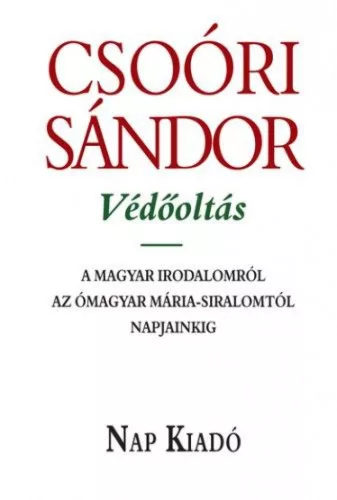 CSOÓRI SÁNDOR

Védőoltás

A MAGYAR IRODALOMRÓL AZ ÓMAGYAR MÁRIA-SIRALOMTÓL NAPJAINKIG

NAP KIADÓ